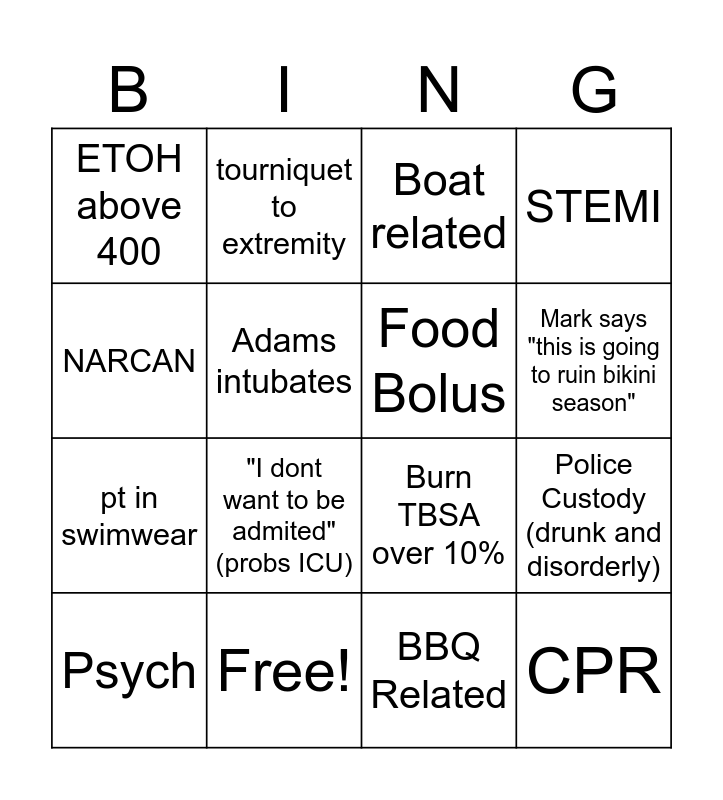 | B | I | N | G |
|---|---|---|---|
| ETOH above 400 | tourniquet to extremity | Boat related | STEMI |
| NARCAN | Adams intubates | Food Bolus | Mark says "this is going to ruin bikini season" |
| pt in swimwear | "I dont want to be admited" (probs ICU) | Burn TBSA over 10% | Police Custody (drunk and disorderly) |
| Psych | Free! | BBQ Related | CPR |